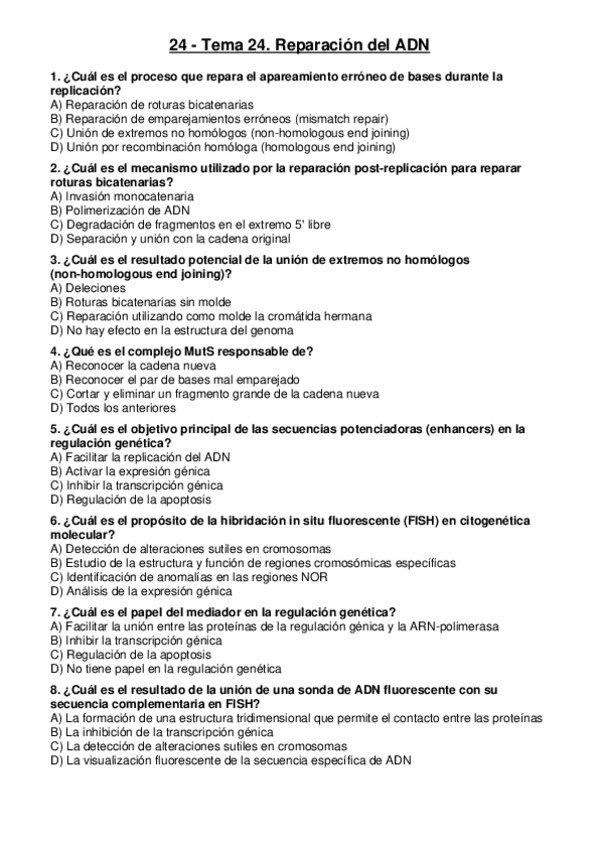 24 - Tema 24. Reparación del ADN

1. ¿Cuál es el proceso que repara el apareamiento erróneo de bases durante la replicación?
A) Reparación de roturas bicatenarias
B) Reparación de emparejamientos erróneos (mismatch repair)
C) Unión de extremos no homólogos (non-homologous end joining)
D) Unión por recombinación homóloga (homologous end joining)

2. ¿Cuál es el mecanismo utilizado por la reparación post-replicación para reparar roturas bicatenarias?
A) Invasión monocatenaria
B) Polimerización de ADN
C) Degradación de fragmentos en el extremo 5' libre
D) Separación y unión con la cadena original

3. ¿Cuál es el resultado potencial de la unión de extremos no homólogos (non-homologous end joining)?
A) Deleciones
B) Roturas bicatenarias sin molde
C) Reparación utilizando como molde la cromátida hermana
D) No hay efecto en la estructura del genoma

4. ¿Qué es el complejo MutS responsable de?
A) Reconocer la cadena nueva
B) Reconocer el par de bases mal emparejado
C) Cortar y eliminar un fragmento grande de la cadena nueva
D) Todos los anteriores

5. ¿Cuál es el objetivo principal de las secuencias potenciadoras (enhancers) en la regulación genética?
A) Facilitar la replicación del ADN
B) Activar la expresión génica
C) Inhibir la transcripción génica
D) Regulación de la apoptosis

6. ¿Cuál es el propósito de la hibridación in situ fluorescente (FISH) en citogenética molecular?
A) Detección de alteraciones sutiles en cromosomas
B) Estudio de la estructura y función de regiones cromosómicas específicas
C) Identificación de anomalías en las regiones NOR
D) Análisis de la expresión génica

7. ¿Cuál es el papel del mediador en la regulación genética?
A) Facilitar la unión entre las proteínas de la regulación génica y la ARN-polimerasa
B) Inhibir la transcripción génica
C) Regulación de la apoptosis
D) No tiene papel en la regulación genética

8. ¿Cuál es el resultado de la unión de una sonda de ADN fluorescente con su secuencia complementaria en FISH?
A) La formación de una estructura tridimensional que permite el contacto entre las proteínas
B) La inhibición de la transcripción génica
C) La detección de alteraciones sutiles en cromosomas
D) La visualización fluorescente de la secuencia específica de ADN